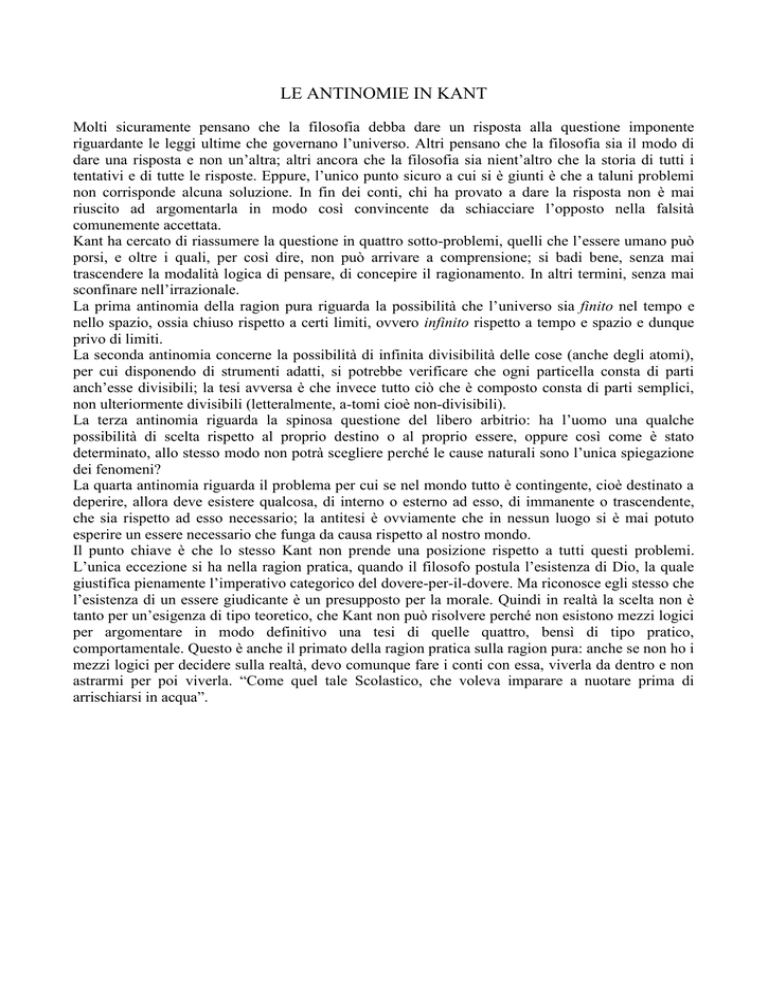 LE ANTINOMIE IN KANT

Molti sicuramente pensano che la filosofia debba dare un risposta alla questione imponente riguardante le leggi ultime che governano l'universo. Altri pensano che la filosofia sia il modo di dare una risposta e non un'altra; altri ancora che la filosofia sia nient'altro che la storia di tutti i tentativi e di tutte le risposte. Eppure, l'unico punto sicuro a cui si è giunti è che a taluni problemi non corrisponde alcuna soluzione. In fin dei conti, chi ha provato a dare la risposta non è mai riuscito ad argomentarla in modo così convincente da schiacciare l'opposto nella falsità comunemente accettata.
Kant ha cercato di riassumere la questione in quattro sotto-problemi, quelli che l'essere umano può porsi, e oltre i quali, per così dire, non può arrivare a comprensione; si badi bene, senza mai trascendere la modalità logica di pensare, di concepire il ragionamento. In altri termini, senza mai sconfinare nell'irrazionale.
La prima antinomia della ragion pura riguarda la possibilità che l'universo sia finito nel tempo e nello spazio, ossia chiuso rispetto a certi limiti, ovvero infinito rispetto a tempo e spazio e dunque privo di limiti.
La seconda antinomia concerne la possibilità di infinita divisibilità delle cose (anche degli atomi), per cui disponendo di strumenti adatti, si potrebbe verificare che ogni particella consta di parti anch'esse divisibili; la tesi avversa è che invece tutto ciò che è composto consta di parti semplici, non ulteriormente divisibili (letteralmente, a-tomi cioè non-divisibili).
La terza antinomia riguarda la spinosa questione del libero arbitrio: ha l'uomo una qualche possibilità di scelta rispetto al proprio destino o al proprio essere, oppure così come è stato determinato, allo stesso modo non potrà scegliere perché le cause naturali sono l'unica spiegazione dei fenomeni?
La quarta antinomia riguarda il problema per cui se nel mondo tutto è contingente, cioè destinato a deperire, allora deve esistere qualcosa, di interno o esterno ad esso, di immanente o trascendente, che sia rispetto ad esso necessario; la antitesi è ovviamente che in nessun luogo si è mai potuto esperire un essere necessario che funga da causa rispetto al nostro mondo.
Il punto chiave è che lo stesso Kant non prende una posizione rispetto a tutti questi problemi. L'unica eccezione si ha nella ragion pratica, quando il filosofo postula l'esistenza di Dio, la quale giustifica pienamente l'imperativo categorico del dovere-per-il-dovere. Ma riconosce egli stesso che l'esistenza di un essere giudicante è un presupposto per la morale. Quindi in realtà la scelta non è tanto per un'esigenza di tipo teoretico, che Kant non può risolvere perché non esistono mezzi logici per argomentare in modo definitivo una tesi di quelle quattro, bensì di tipo pratico, comportamentale. Questo è anche il primato della ragion pratica sulla ragion pura: anche se non ho i mezzi logici per decidere sulla realtà, devo comunque fare i conti con essa, viverla da dentro e non astrarmi per poi viverla. "Come quel tale Scolastico, che voleva imparare a nuotare prima di arrischiarsi in acqua".